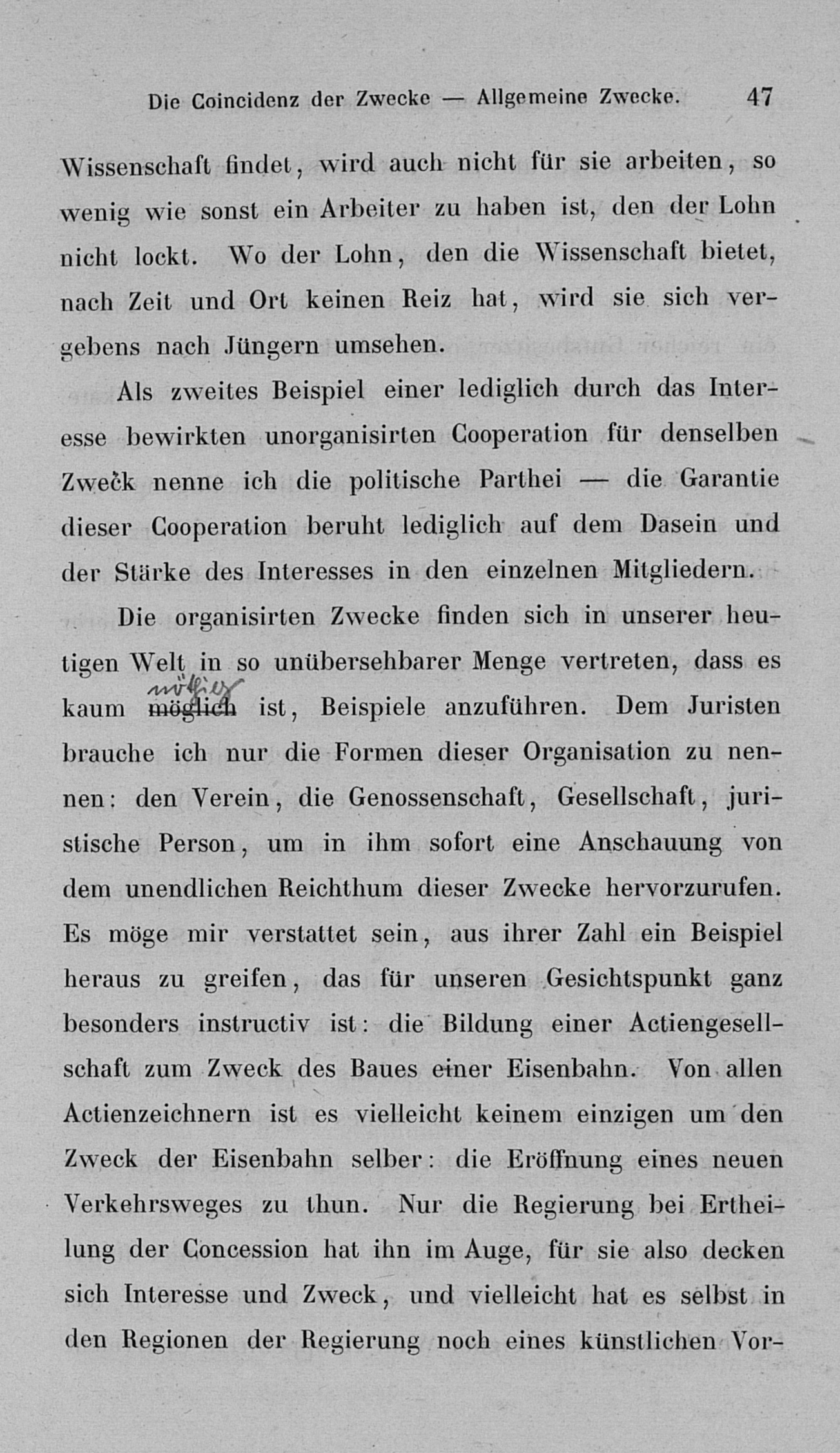 Die Coincidenz der Zwecke — Allgemeine Zwecke. 47

Wissenschaft findet, wird auch nicht für sie arbeiten, so wenig wie sonst ein Arbeiter zu haben ist, den der Lohn nicht lockt. Wo der Lohn, den die Wissenschaft bietet, nach Zeit und Ort keinen Reiz hat, wird sie sich vergebens nach Jüngern umsehen.

Als zweites Beispiel einer lediglich durch das Interesse bewirkten unorganisirten Cooperation für denselben Zweck nenne ich die politische Parthei — die Garantie dieser Cooperation beruht lediglich auf dem Dasein und der Stärke des Interesses in den einzelnen Mitgliedern.

Die organisirten Zwecke finden sich in unserer heutigen Welt in so unübersehbarer Menge vertreten, dass es kaum möglich nöthig ist, Beispiele anzuführen. Dem Juristen brauche ich nur die Formen dieser Organisation zu nennen: den Verein, die Genossenschaft, Gesellschaft, juristische Person, um in ihm sofort eine Anschauung von dem unendlichen Reichthum dieser Zwecke hervorzurufen. Es möge mir verstattet sein, aus ihrer Zahl ein Beispiel heraus zu greifen, das für unseren Gesichtspunkt ganz besonders instructiv ist: die Bildung einer Actiengesellschaft zum Zweck des Baues einer Eisenbahn. Von allen Actienzeichnern ist es vielleicht keinem einzigen um den Zweck der Eisenbahn selber: die Eröffnung eines neuen Verkehrsweges zu thun. Nur die Regierung bei Ertheilung der Concession hat ihn im Auge, für sie also decken sich Interesse und Zweck, und vielleicht hat es selbst in den Regionen der Regierung noch eines künstlichen Vor-